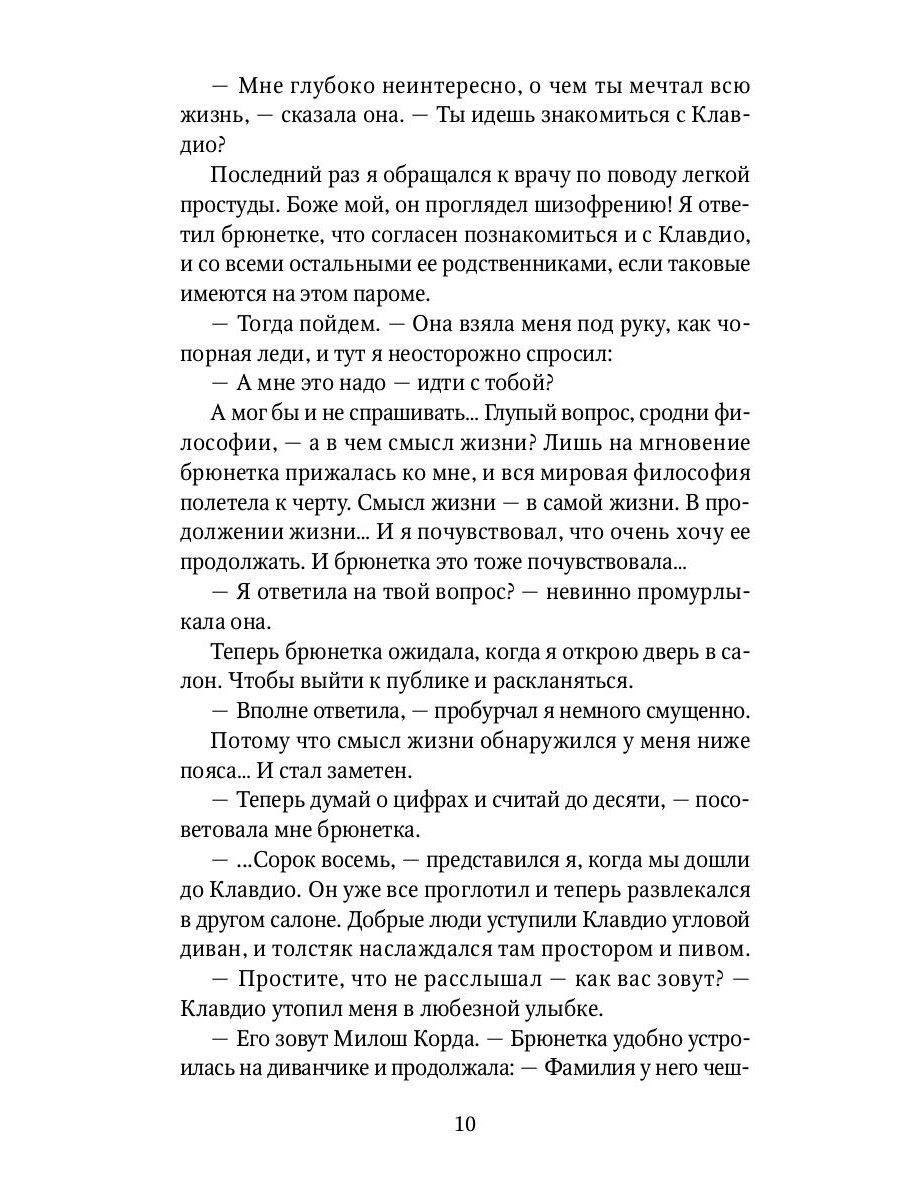 — Мне глубоко неинтересно, о чем ты мечтал всю жизнь, — сказала она. — Ты идешь знакомиться с Клавдио?

Последний раз я обращался к врачу по поводу легкой простуды. Боже мой, он проглядел шизофрению! Я ответил брюнетке, что согласен познакомиться и с Клавдио, и со всеми остальными ее родственниками, если таковые имеются на этом пароме.

— Тогда пойдем. — Она взяла меня под руку, как чопорная леди, и тут я неосторожно спросил:

— А мне это надо — идти с тобой?

А мог бы и не спрашивать... Глупый вопрос, сродни философии, — а в чем смысл жизни? Лишь на мгновение брюнетка прижалась ко мне, и вся мировая философия полетела к черту. Смысл жизни — в самой жизни. В продолжении жизни... И я почувствовал, что очень хочу ее продолжать. И брюнетка это тоже почувствовала...

— Я ответила на твой вопрос? — невинно промурлыкала она.

Теперь брюнетка ожидала, когда я открою дверь в салон. Чтобы выйти к публике и раскланяться.

— Вполне ответила, — пробурчал я немного смущенно.

Потому что смысл жизни обнаружился у меня ниже пояса... И стал заметен.

— Теперь думай о цифрах и считай до десяти, — посоветовала мне брюнетка.

— ...Сорок восемь, — представился я, когда мы дошли до Клавдио. Он уже все проглотил и теперь развлекался в другом салоне. Добрые люди уступили Клавдио угловой диван, и толстяк наслаждался там простором и пивом.

— Простите, что не расслышал — как вас зовут? — Клавдио утопил меня в любезной улыбке.

— Его зовут Милош Корда. — Брюнетка удобно устроилась на диванчике и продолжала: — Фамилия у него чеш-

10